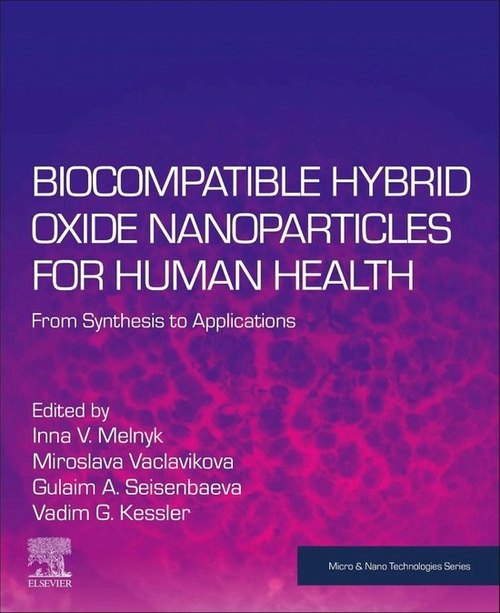 BIOCOMPATIBLE HYBRID OXIDE NANOPARTICLES FOR HUMAN HEALTH

From Synthesis to Applications

Edited by
Inna V. Melnyk
Miroslava Vaclavikova
Gulaim A. Seisenbaeva
Vadim G. Kessler

ELSEVIER

Micro & Nano Technologies Series